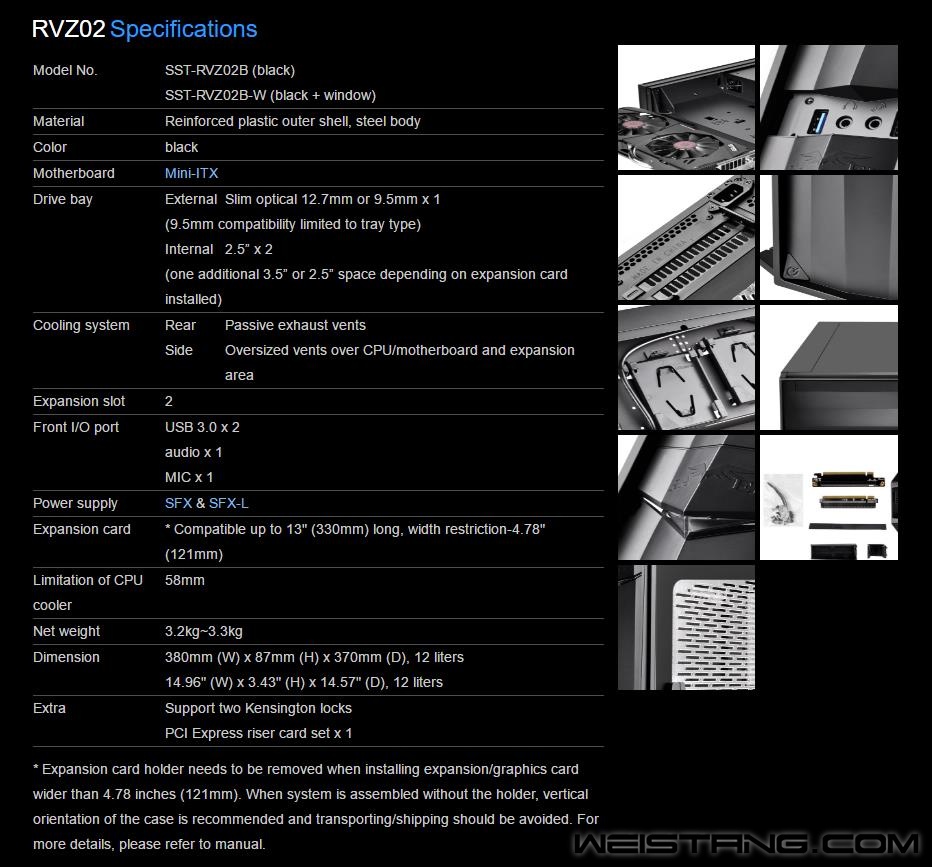 RVZ02 Specifications

| | |
|---|---|
| Model No. | SST-RVZ02B (black) SST-RVZ02B-W (black + window) |
| Material | Reinforced plastic outer shell, steel body |
| Color | black |
| Motherboard | Mini-ITX |
| Drive bay | External Slim optical 12.7mm or 9.5mm x 1 (9.5mm compatibility limited to tray type) Internal 2.5" x 2 (one additional 3.5" or 2.5" space depending on expansion card installed) |
| Cooling system | Rear Passive exhaust vents Side Oversized vents over CPU/motherboard and expansion area |
| Expansion slot | 2 |
| Front I/O port | USB 3.0 x 2 audio x 1 MIC x 1 |
| Power supply | SFX & SFX-L |
| Expansion card | * Compatible up to 13" (330mm) long, width restriction-4.78" (121mm) |
| Limitation of CPU cooler | 58mm |
| Net weight | 3.2kg~3.3kg |
| Dimension | 380mm (W) x 87mm (H) x 370mm (D), 12 liters 14.96" (W) x 3.43" (H) x 14.57" (D), 12 liters |
| Extra | Support two Kensington locks PCI Express riser card set x 1 |

* Expansion card holder needs to be removed when installing expansion/graphics card wider than 4.78 inches (121mm). When system is assembled without the holder, vertical orientation of the case is recommended and transporting/shipping should be avoided. For more details, please refer to manual.

WEISTANG.COM